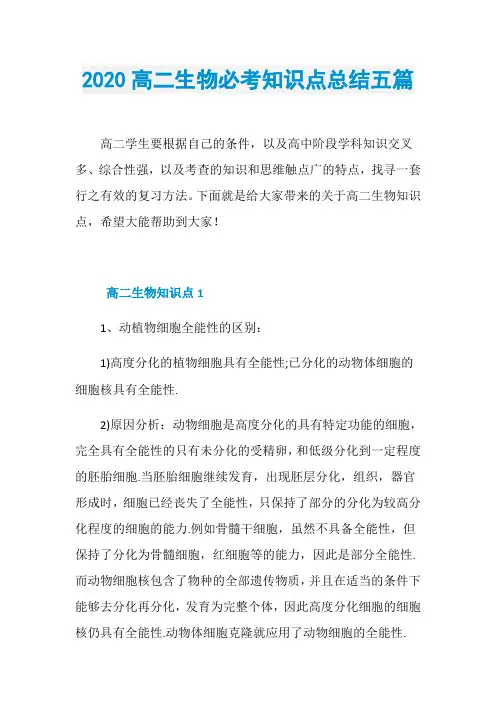 2020 高二生物必考知识点总结五篇

高二学生要根据自己的条件，以及高中阶段学科知识交叉多、综合性强，以及考查的知识和思维触点广的特点，找寻一套行之有效的复习方法。下面就是给大家带来的关于高二生物知识点，希望大能帮助到大家！

高二生物知识点 1

1、动植物细胞全能性的区别：

1)高度分化的植物细胞具有全能性;已分化的动物体细胞的细胞核具有全能性.

2)原因分析：动物细胞是高度分化的具有特定功能的细胞，完全具有全能性的只有未分化的受精卵，和低级分化到一定程度的胚胎细胞.当胚胎细胞继续发育，出现胚层分化，组织，器官形成时，细胞已经丧失了全能性，只保持了部分的分化为较高分化程度的细胞的能力.例如骨髓干细胞，虽然不具备全能性，但保持了分化为骨髓细胞，红细胞等的能力，因此是部分全能性.而动物细胞核包含了物种的全部遗传物质，并且在适当的条件下能够去分化再分化，发育为完整个体，因此高度分化细胞的细胞核仍具有全能性.动物体细胞克隆就应用了动物细胞的全能性.